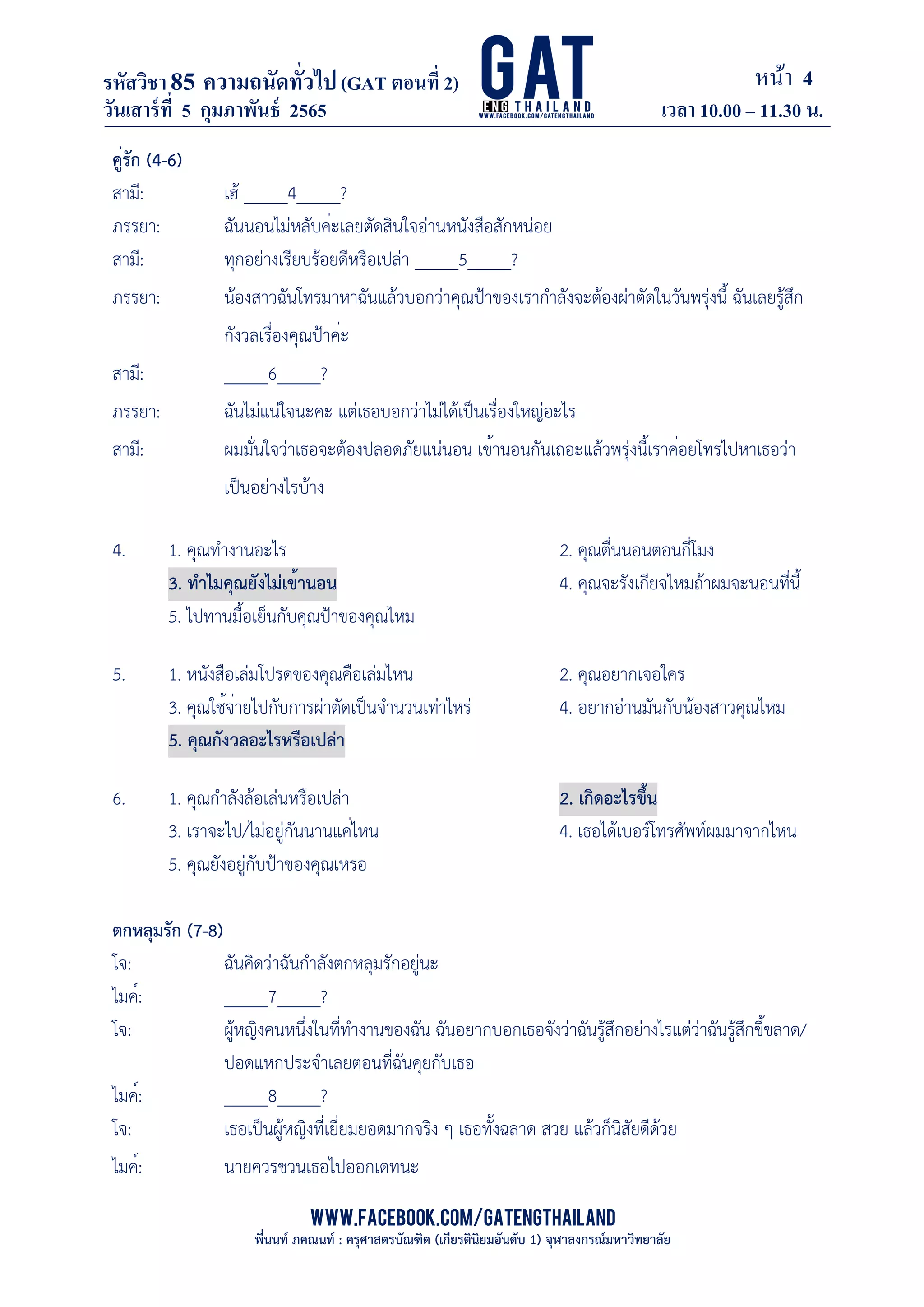 รหัสวิชา 85 ความถนัดทั่วไป (GAT ตอนที่ 2)
วันเสาร์ที่ 5 กุมภาพันธ์ 2565

GAT
ENG THAILAND
WWW.FACEBOOK.COM/GATENGTHAILAND

หน้า 4
เวลา 10.00 – 11.30 น.

คู่รัก (4-6)

สามี: เฮ้ _____4_____?

ภรรยา: ฉันนอนไม่หลับค่ะเลยตัดสินใจอ่านหนังสือสักหน่อย

สามี: ทุกอย่างเรียบร้อยดีหรือเปล่า _____5_____?

ภรรยา: น้องสาวฉันโทรมาหาฉันแล้วบอกว่าคุณป้าของเรากำลังจะต้องผ่าตัดในวันพรุ่งนี้ ฉันเลยรู้สึกกังวลเรื่องคุณป้าค่ะ

สามี: _____6_____?

ภรรยา: ฉันไม่แน่ใจนะคะ แต่เธอบอกว่าไม่ได้เป็นเรื่องใหญ่อะไร

สามี: ผมมั่นใจว่าเธอจะต้องปลอดภัยแน่นอน เข้านอนกันเถอะแล้วพรุ่งนี้เราค่อยโทรไปหาเธอว่าเป็นอย่างไรบ้าง

4. 1. คุณทำงานอะไร
2. คุณตื่นนอนตอนกี่โมง
3. ทำไมคุณยังไม่เข้านอน
4. คุณจะรังเกียจไหมถ้าผมจะนอนที่นี้
5. ไปทานมื้อเย็นกับคุณป้าของคุณไหม

5. 1. หนังสือเล่มโปรดของคุณคือเล่มไหน
2. คุณอยากเจอใคร
3. คุณใช้จ่ายไปกับการผ่าตัดเป็นจำนวนเท่าไหร่
4. อยากอ่านมันกับน้องสาวคุณไหม
5. คุณกังวลอะไรหรือเปล่า

6. 1. คุณกำลังล้อเล่นหรือเปล่า
2. เกิดอะไรขึ้น
3. เราจะไป/ไม่อยู่กันนานแค่ไหน
4. เธอได้เบอร์โทรศัพท์ผมมาจากไหน
5. คุณยังอยู่กับป้าของคุณเหรอ

ตกหลุมรัก (7-8)

โจ: ฉันคิดว่าฉันกำลังตกหลุมรักอยู่นะ

ไมค์: _____7_____?

โจ: ผู้หญิงคนหนึ่งในที่ทำงานของฉัน ฉันอยากบอกเธอจังว่าฉันรู้สึกอย่างไรแต่ว่าฉันรู้สึกขี้ขลาด/ปอดแหกประจำเลยตอนที่ฉันคุยกับเธอ

ไมค์: _____8_____?

โจ: เธอเป็นผู้หญิงที่เยี่ยมยอดมากจริง ๆ เธอทั้งฉลาด สวย แล้วก็นิสัยดีด้วย

ไมค์: นายควรชวนเธอไปออกเดทนะ

WWW.FACEBOOK.COM/GATENGTHAILAND
พี่นนท์ ภคณนท์ : ครุศาสตรบัณฑิต (เกียรตินิยมอันดับ 1) จุฬาลงกรณ์มหาวิทยาลัย